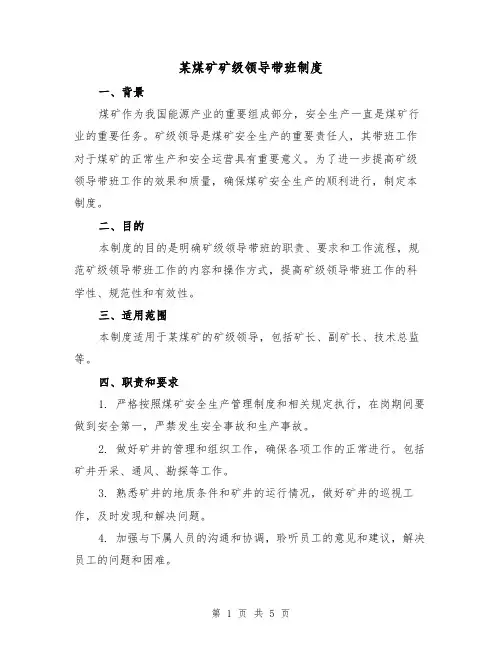 某煤矿矿级领导带班制度

一、背景

煤矿作为我国能源产业的重要组成部分，安全生产一直是煤矿行业的重要任务。矿级领导是煤矿安全生产的重要责任人，其带班工作对于煤矿的正常生产和安全运营具有重要意义。为了进一步提高矿级领导带班工作的效果和质量，确保煤矿安全生产的顺利进行，制定本制度。

二、目的

本制度的目的是明确矿级领导带班的职责、要求和工作流程，规范矿级领导带班工作的内容和操作方式，提高矿级领导带班工作的科学性、规范性和有效性。

三、适用范围

本制度适用于某煤矿的矿级领导，包括矿长、副矿长、技术总监等。

四、职责和要求

1. 严格按照煤矿安全生产管理制度和相关规定执行，在岗期间要做到安全第一，严禁发生安全事故和生产事故。

2. 做好矿井的管理和组织工作，确保各项工作的正常进行。包括矿井开采、通风、勘探等工作。

3. 熟悉矿井的地质条件和矿井的运行情况，做好矿井的巡视工作，及时发现和解决问题。

4. 加强与下属人员的沟通和协调，聆听员工的意见和建议，解决员工的问题和困难。

第 1 页 共 5 页